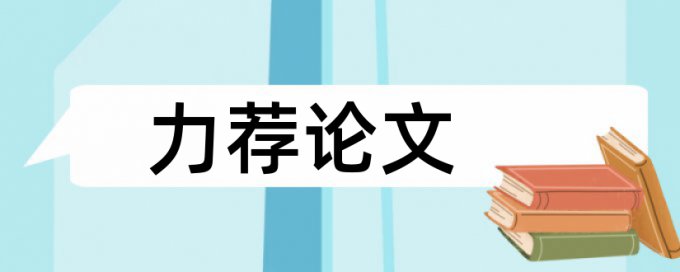 力荐论文